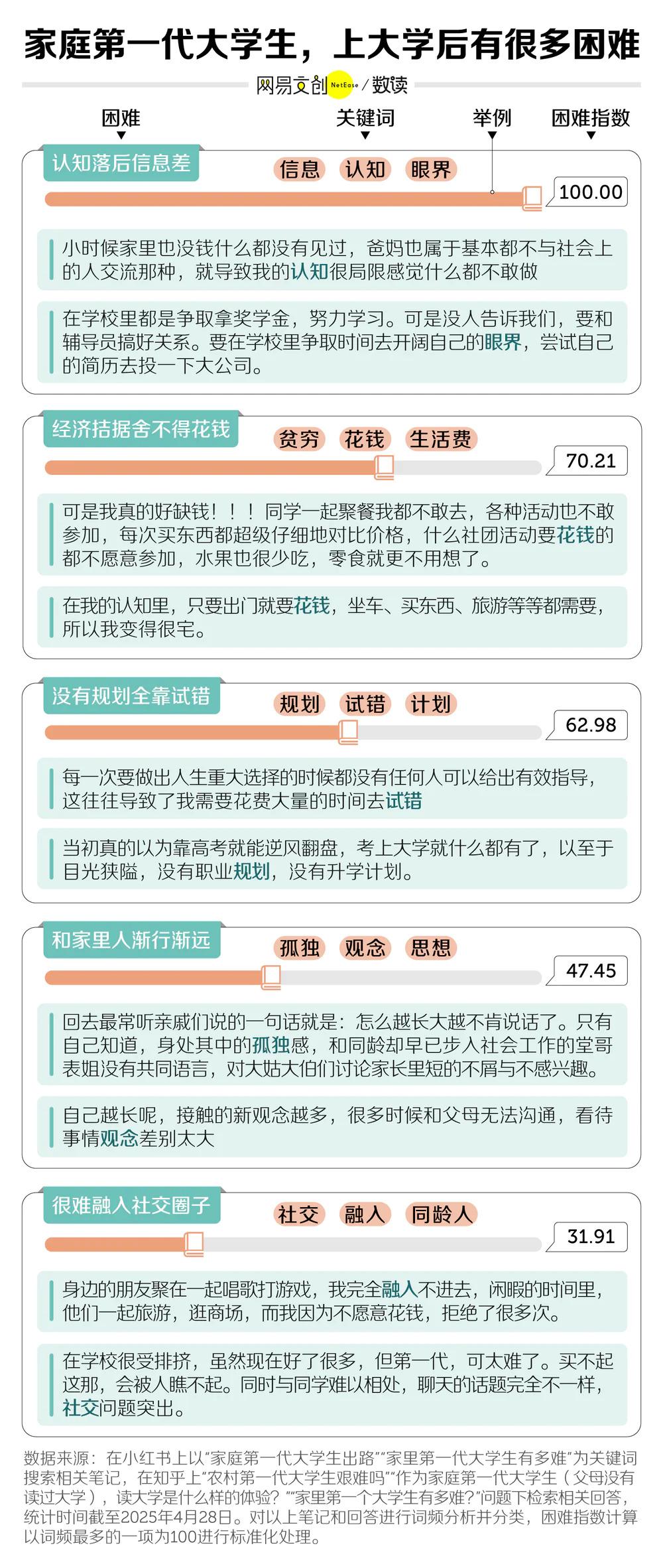 家庭第一代大学生，上大学后有很多困难

网易文创 NetEase / 数读

困难 关键词 举例 困难指数

认知落后信息差
信息 认知 眼界
100.00

小时候家里也没钱什么都没有见过，爸妈也属于基本都不与社会上的人交流那种，就导致我的认知很局限感觉什么都不敢做

在学校里都是争取拿奖学金，努力学习。可是没人告诉我们，要和辅导员搞好关系。要在学校里争取时间去开阔自己的眼界，尝试自己的简历去投一下大公司。

经济拮据舍不得花钱
贫穷 花钱 生活费
70.21

可是我真的好缺钱！！！同学一起聚餐我都不敢去，各种活动也不敢参加，每次买东西都超级仔细地对比价格，什么社团活动要花钱的都不愿意参加，水果也很少吃，零食就更不用想了。

在我的认知里，只要出门就要花钱，坐车、买东西、旅游等等都需要，所以我变得很宅。

没有规划全靠试错
规划 试错 计划
62.98

每一次要做出人生重大选择的时候都没有任何人可以给出有效指导，这往往导致了我需要花费大量的时间去试错

当初真的以为靠高考就能逆风翻盘，考上大学就什么都有了，以至于目光狭隘，没有职业规划，没有升学计划。

和家里人渐行渐远
孤独 观念 思想
47.45

回去最常听亲戚们说的一句话就是：怎么越长大越不肯说话了。只有自己知道，身处其中的孤独感，和同龄却早已步入社会工作的堂哥表姐没有共同语言，对大姑大伯们讨论家长里短的不屑与不感兴趣。

自己越长呢，接触的新观念越多，很多时候和父母无法沟通，看待事情观念差别太大

很难融入社交圈子
社交 融入 同龄人
31.91

身边的朋友聚在一起唱歌打游戏，我完全融入不进去，闲暇的时间里，他们一起旅游，逛商场，而我因为不愿意花钱，拒绝了很多次。

在学校很受排挤，虽然现在好了很多，但第一代，可太难了。买不起这那，会被人瞧不起。同时与同学难以相处，聊天的话题完全不一样，社交问题突出。

数据来源：在小红书上以“家庭第一代大学生出路”“家里第一代大学生有多难”为关键词搜索相关笔记，在知乎上“农村第一代大学生艰难吗”“作为家庭第一代大学生（父母没有读过大学），读大学是什么样的体验？”“家里第一个大学生有多难?”问题下检索相关回答，统计时间截至2025年4月28日。对以上笔记和回答进行词频分析并分类，困难指数计算以词频最多的一项为100进行标准化处理。